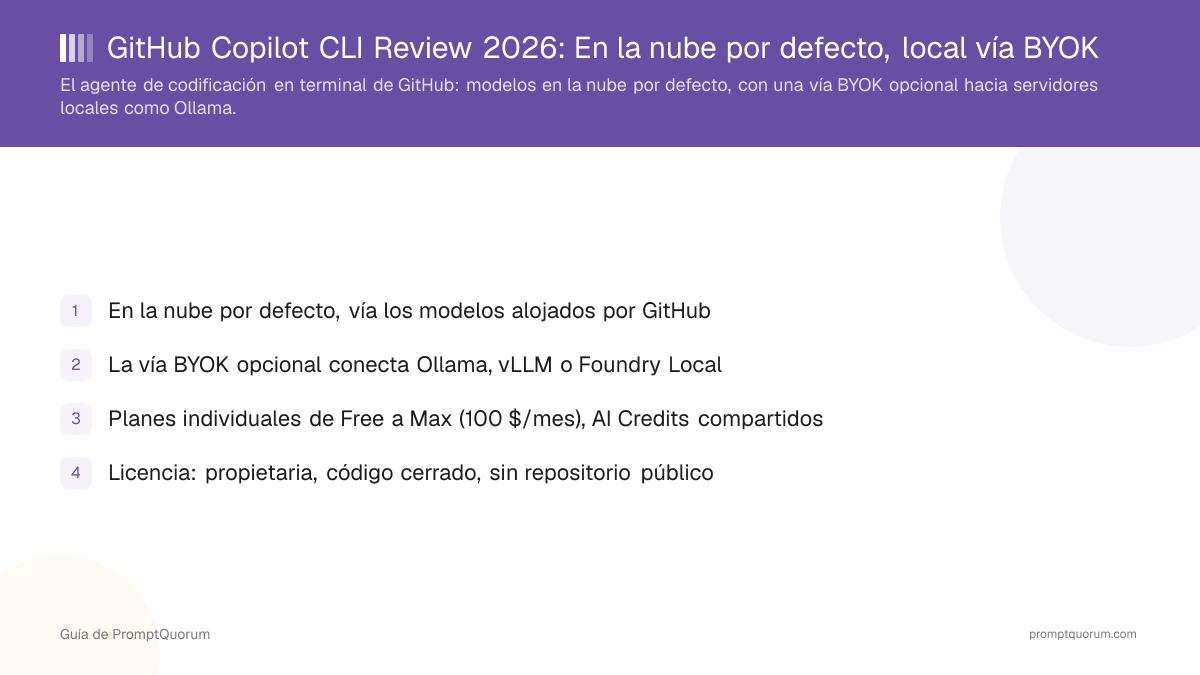 GitHub Copilot CLI Review 2026: En la nube por defecto, local vía BYOK

El agente de codificación en terminal de GitHub: modelos en la nube por defecto, con una vía BYOK opcional hacia servidores locales como Ollama.

1 En la nube por defecto, vía los modelos alojados por GitHub

2 La vía BYOK opcional conecta Ollama, vLLM o Foundry Local

3 Planes individuales de Free a Max (100 $/mes), AI Credits compartidos

4 Licencia: propietaria, código cerrado, sin repositorio público

Guía de PromptQuorum

promptquorum.com